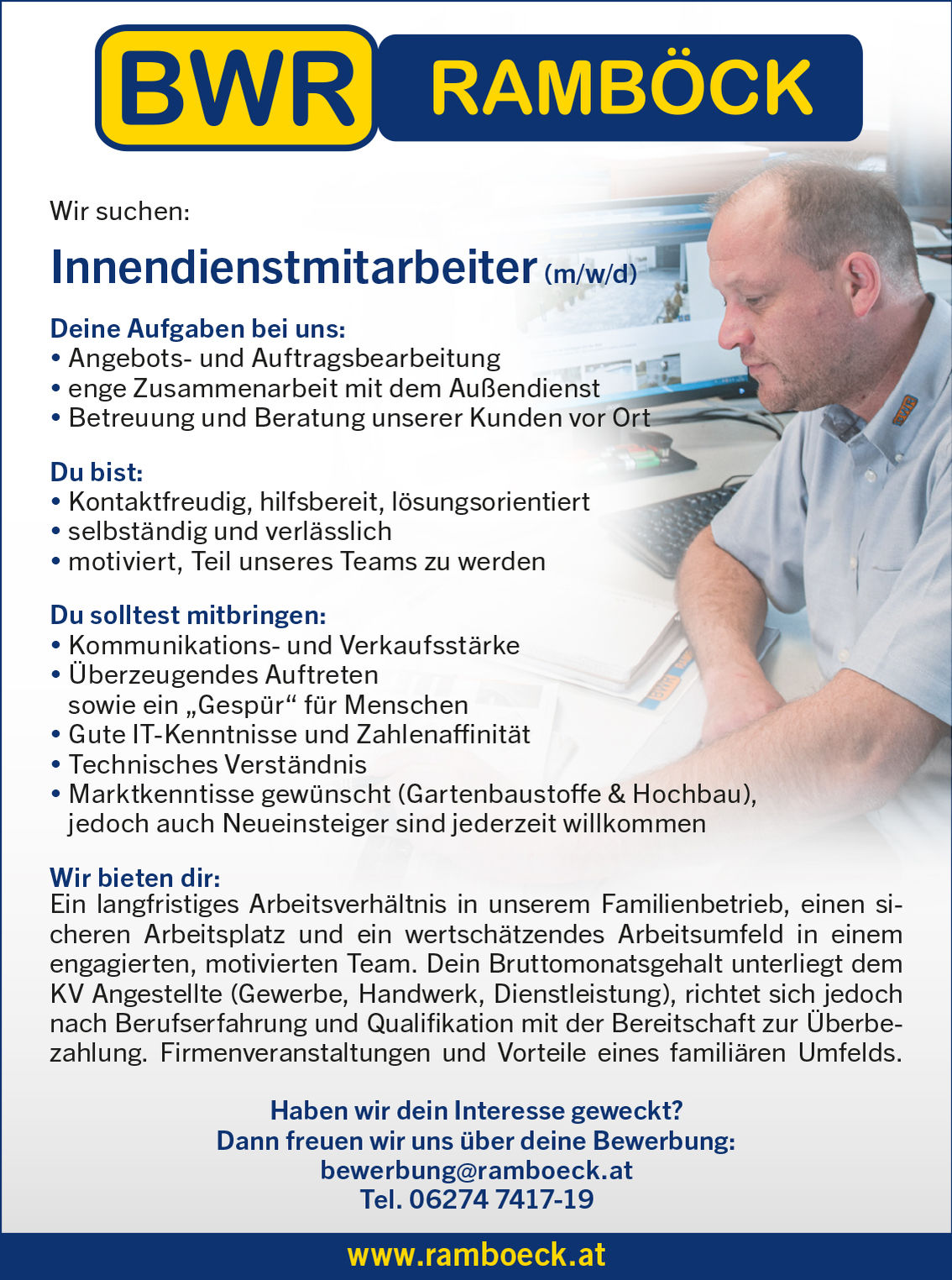 BWR RAMBÖCK

Wir suchen:

Innendienstmitarbeiter (m/w/d)

Deine Aufgaben bei uns:
• Angebots- und Auftragsbearbeitung
• enge Zusammenarbeit mit dem Außendienst
• Betreuung und Beratung unserer Kunden vor Ort

Du bist:
• Kontaktfreudig, hilfsbereit, lösungsorientiert
• selbständig und verlässlich
• motiviert, Teil unseres Teams zu werden

Du solltest mitbringen:
• Kommunikations- und Verkaufsstärke
• Überzeugendes Auftreten sowie ein „Gespür“ für Menschen
• Gute IT-Kenntnisse und Zahlenaffinität
• Technisches Verständnis
• Marktkenntisse gewünscht (Gartenbaustoffe & Hochbau), jedoch auch Neueinsteiger sind jederzeit willkommen

Wir bieten dir:
Ein langfristiges Arbeitsverhältnis in unserem Familienbetrieb, einen sicheren Arbeitsplatz und ein wertschätzendes Arbeitsumfeld in einem engagierten, motivierten Team. Dein Bruttomonatsgehalt unterliegt dem KV Angestellte (Gewerbe, Handwerk, Dienstleistung), richtet sich jedoch nach Berufserfahrung und Qualifikation mit der Bereitschaft zur Überbezahlung. Firmenveranstaltungen und Vorteile eines familiären Umfelds.

Haben wir dein Interesse geweckt?
Dann freuen wir uns über deine Bewerbung:
bewerbung@ramboeck.at
Tel. 06274 7417-19

www.ramboeck.at